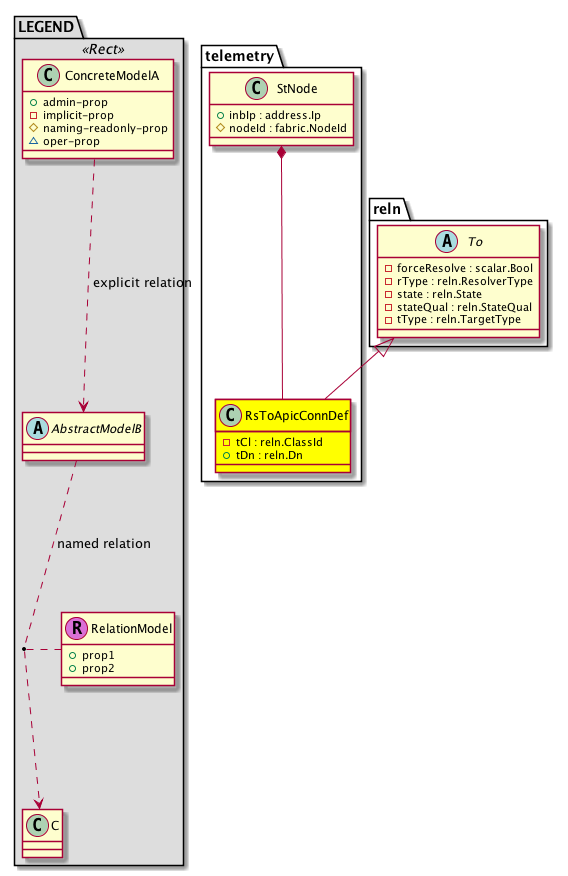 LEGEND
«Rect»
C ConcreteModelA
admin-prop
implicit-prop
naming-readonly-prop
oper-prop
explicit relation
A AbstractModelB
named relation
R RelationModel
prop1
prop2
C C

telemetry
C StNode
inbIp : address.Ip
nodeId : fabric.NodeId
C RsToApicConnDef
tCl : reln.ClassId
tDn : reln.Dn

reln
A To
forceResolve : scalar.Bool
rType : reln.ResolverType
state : reln.State
stateQual : reln.StateQual
tType : reln.TargetType